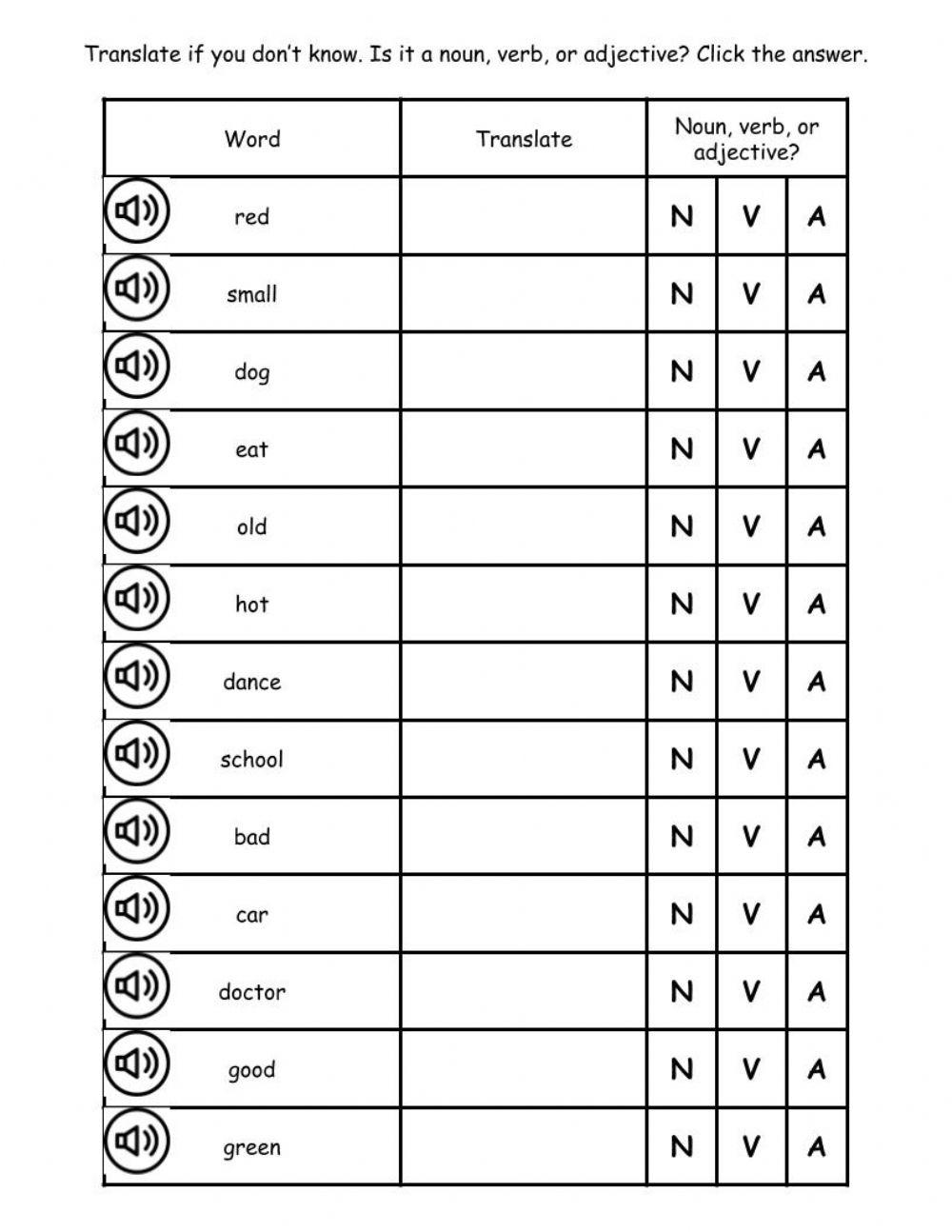 Translate if you don't know. Is it a noun, verb, or adjective? Click the answer.

| Word | Translate | Noun, verb, or adjective? | | |
|---|---|---|---|---|
| red | | N | V | A |
| small | | N | V | A |
| dog | | N | V | A |
| eat | | N | V | A |
| old | | N | V | A |
| hot | | N | V | A |
| dance | | N | V | A |
| school | | N | V | A |
| bad | | N | V | A |
| car | | N | V | A |
| doctor | | N | V | A |
| good | | N | V | A |
| green | | N | V | A |